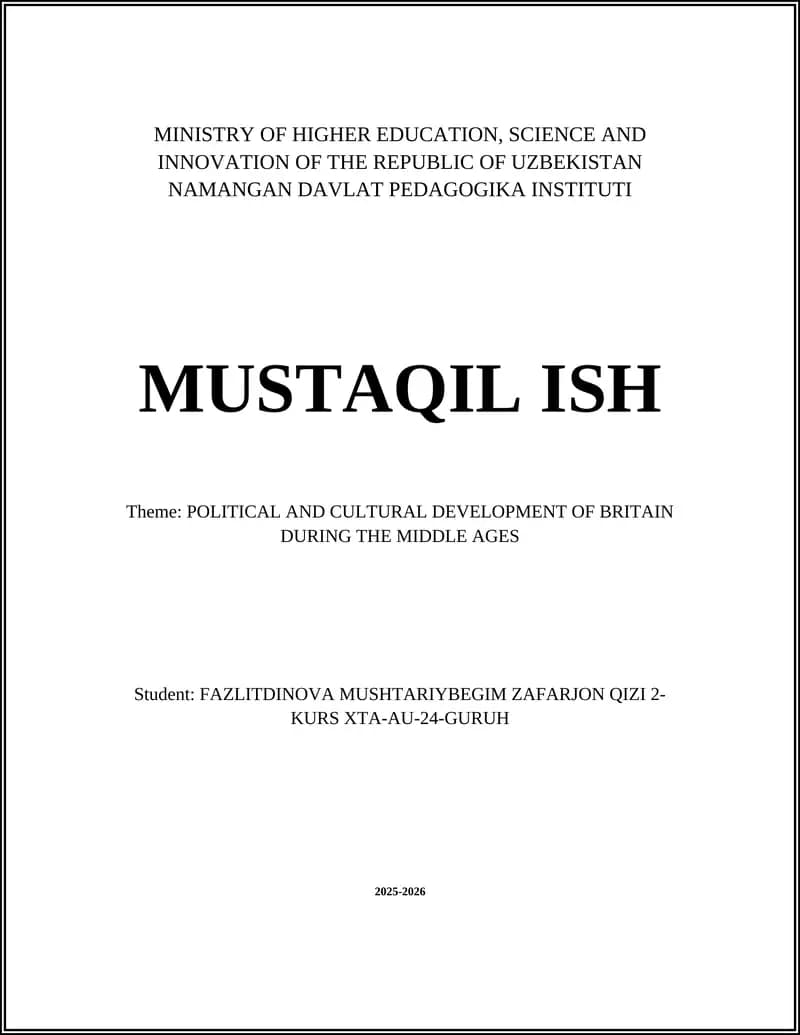 MINISTRY OF HIGHER EDUCATION, SCIENCE AND INNOVATION OF THE REPUBLIC OF UZBEKISTAN NAMANGAN DAVLAT PEDAGOGIKA INSTITUTI

MUSTAQIL ISH

Theme: POLITICAL AND CULTURAL DEVELOPMENT OF BRITAIN DURING THE MIDDLE AGES

Student: FAZLITDINOVA MUSHTARIYBEGIM ZAFARJON QIZI 2-KURS XTA-AU-24-GURUH

2025-2026